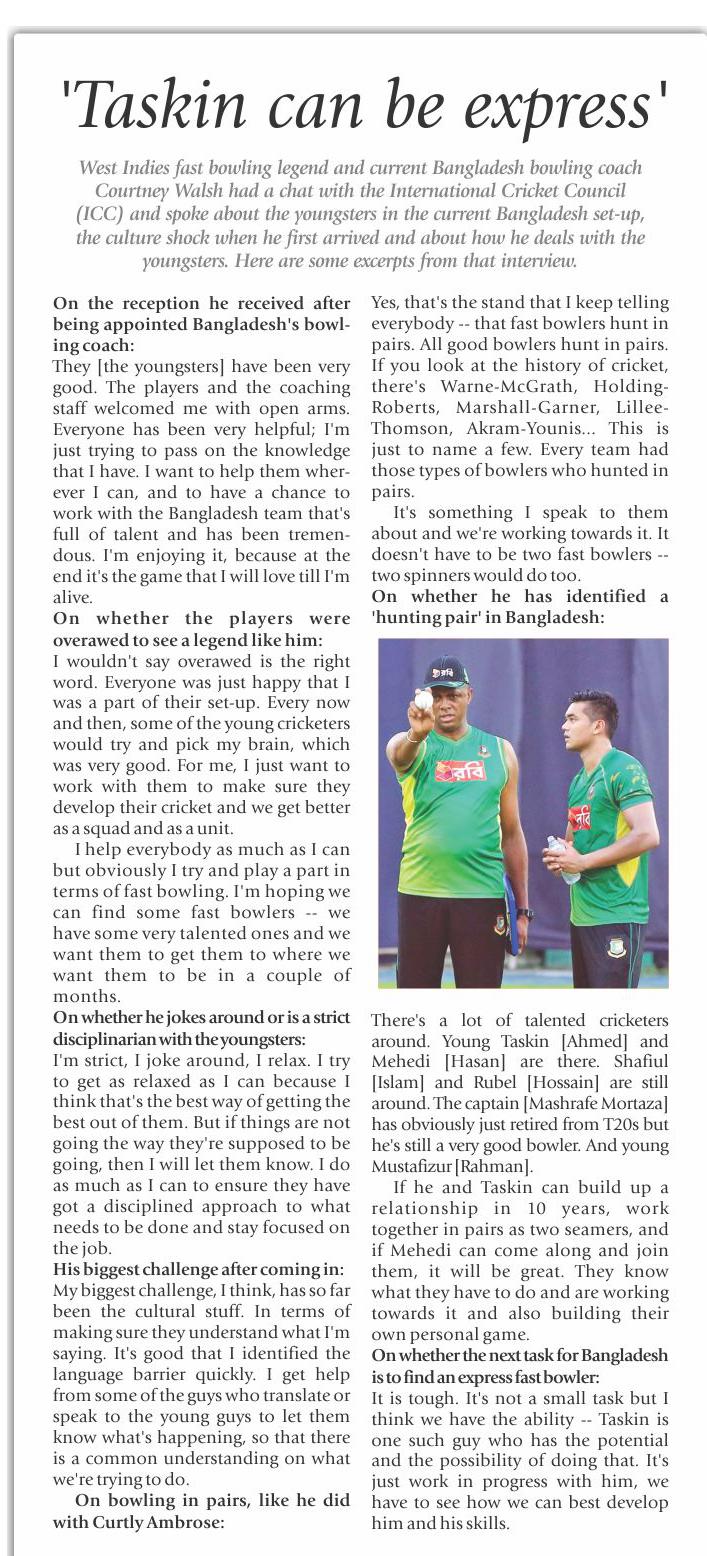 'Taskin can be express'

West Indies fast bowling legend and current Bangladesh bowling coach Courtney Walsh had a chat with the International Cricket Council (ICC) and spoke about the youngsters in the current Bangladesh set-up, the culture shock when he first arrived and about how he deals with the youngsters. Here are some excerpts from that interview.

On the reception he received after being appointed Bangladesh's bowling coach:
They [the youngsters] have been very good. The players and the coaching staff welcomed me with open arms. Everyone has been very helpful; I'm just trying to pass on the knowledge that I have. I want to help them wherever I can, and to have a chance to work with the Bangladesh team that's full of talent and has been tremendous. I'm enjoying it, because at the end it's the game that I will love till I'm alive.

On whether the players were overawed to see a legend like him:
I wouldn't say overawed is the right word. Everyone was just happy that I was a part of their set-up. Every now and then, some of the young cricketers would try and pick my brain, which was very good. For me, I just want to work with them to make sure they develop their cricket and we get better as a squad and as a unit.

I help everybody as much as I can but obviously I try and play a part in terms of fast bowling. I'm hoping we can find some fast bowlers -- we have some very talented ones and we want them to get them to where we want them to be in a couple of months.

On whether he jokes around or is a strict disciplinarian with the youngsters:
I'm strict, I joke around, I relax. I try to get as relaxed as I can because I think that's the best way of getting the best out of them. But if things are not going the way they're supposed to be going, then I will let them know. I do as much as I can to ensure they have got a disciplined approach to what needs to be done and stay focused on the job.

His biggest challenge after coming in:
My biggest challenge, I think, has so far been the cultural stuff. In terms of making sure they understand what I'm saying. It's good that I identified the language barrier quickly. I get help from some of the guys who translate or speak to the young guys to let them know what's happening, so that there is a common understanding on what we're trying to do.

On bowling in pairs, like he did with Curtly Ambrose:
Yes, that's the stand that I keep telling everybody -- that fast bowlers hunt in pairs. All good bowlers hunt in pairs. If you look at the history of cricket, there's Warne-McGrath, Holding-Roberts, Marshall-Garner, Lillee-Thomson, Akram-Younis... This is just to name a few. Every team had those types of bowlers who hunted in pairs.

It's something I speak to them about and we're working towards it. It doesn't have to be two fast bowlers -- two spinners would do too.

On whether he has identified a 'hunting pair' in Bangladesh:
There's a lot of talented cricketers around. Young Taskin [Ahmed] and Mehedi [Hasan] are there. Shafiul [Islam] and Rubel [Hossain] are still around. The captain [Mashrafe Mortaza] has obviously just retired from T20s but he's still a very good bowler. And young Mustafizur [Rahman].

If he and Taskin can build up a relationship in 10 years, work together in pairs as two seamers, and if Mehedi can come along and join them, it will be great. They know what they have to do and are working towards it and also building their own personal game.

On whether the next task for Bangladesh is to find an express fast bowler:
It is tough. It's not a small task but I think we have the ability -- Taskin is one such guy who has the potential and the possibility of doing that. It's just work in progress with him, we have to see how we can best develop him and his skills.